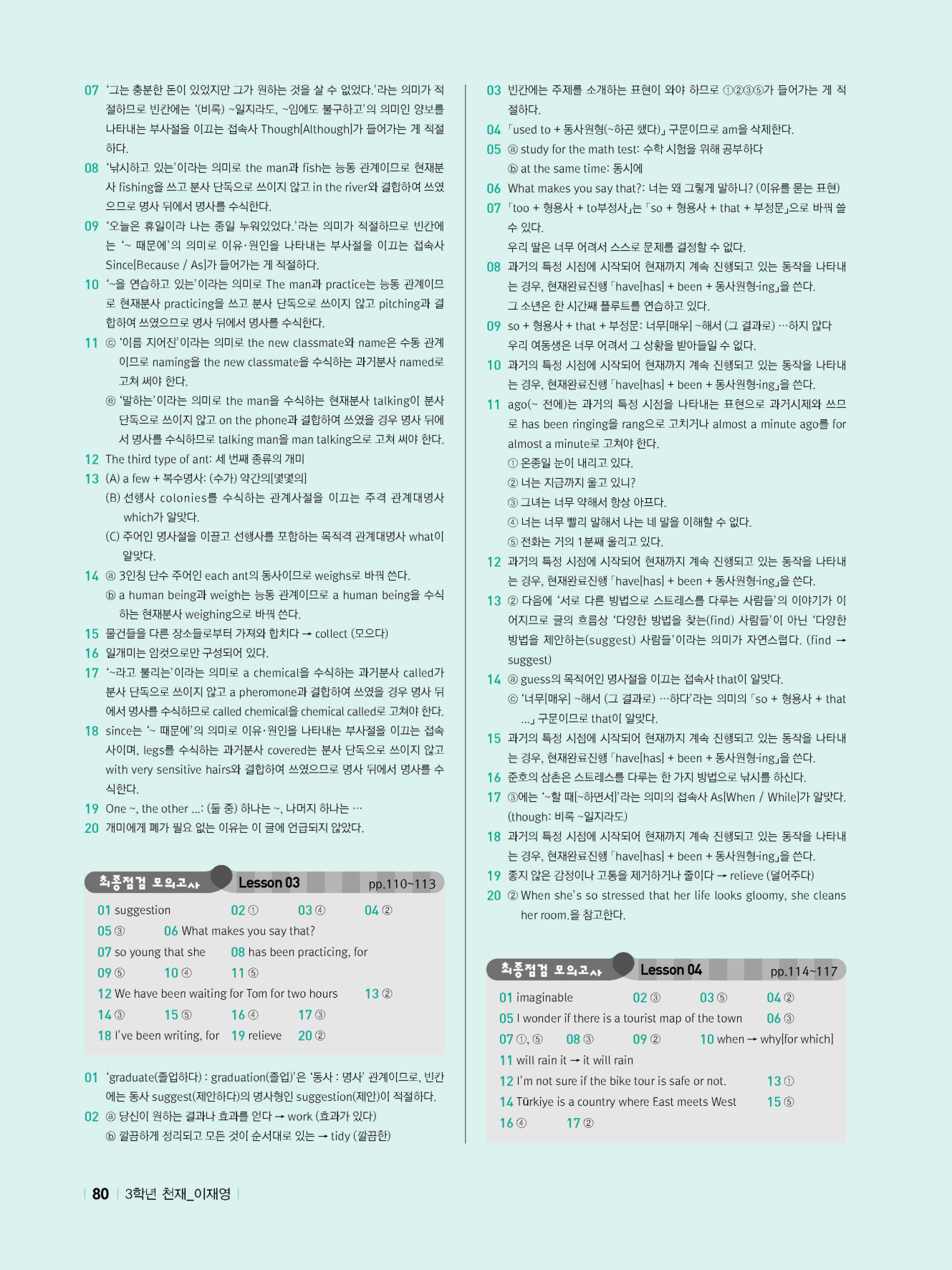 07 '그는 충분한 돈이 있었지만 그가 원하는 것을 살 수 없었다.'라는 의미가 적절하므로 빈칸에는 '(비록) ~일지라도, ~임에도 불구하고'의 의미인 양보를 나타내는 부사절을 이끄는 접속사 Though[Although]가 들어가는 게 적절하다.

08 '낚시하고 있는'이라는 의미로 the man과 fish는 능동 관계이므로 현재분사 fishing을 쓰고 분사 단독으로 쓰이지 않고 in the river와 결합하여 쓰였으므로 명사 뒤에서 명사를 수식한다.

09 '오늘은 휴일이라 나는 종일 누워있었다.'라는 의미가 적절하므로 빈칸에는 '~ 때문에'의 의미로 이유·원인을 나타내는 부사절을 이끄는 접속사 Since[Because / As]가 들어가는 게 적절하다.

10 '~을 연습하고 있는'이라는 의미로 The man과 practice는 능동 관계이므로 현재분사 practicing을 쓰고 분사 단독으로 쓰이지 않고 pitching과 결합하여 쓰였으므로 명사 뒤에서 명사를 수식한다.

11 ⓒ '이름 지어진'이라는 의미로 the new classmate와 name은 수동 관계이므로 naming을 the new classmate을 수식하는 과거분사 named로 고쳐 써야 한다.
ⓔ '말하는'이라는 의미로 the man을 수식하는 현재분사 talking이 분사 단독으로 쓰이지 않고 on the phone과 결합하여 쓰였을 경우 명사 뒤에서 명사를 수식하므로 talking man을 man talking으로 고쳐 써야 한다.

12 The third type of ant: 세 번째 종류의 개미

13 (A) a few + 복수명사: (수가) 약간의[몇몇의]
(B) 선행사 colonies를 수식하는 관계사절을 이끄는 주격 관계대명사 which가 알맞다.
(C) 주어인 명사절을 이끌고 선행사를 포함하는 목적격 관계대명사 what이 알맞다.

14 ⓐ 3인칭 단수 주어인 each ant의 동사이므로 weighs로 바꿔 쓴다.
ⓑ a human being과 weigh는 능동 관계이므로 a human being을 수식하는 현재분사 weighing으로 바꿔 쓴다.

15 물건들을 다른 장소들로부터 가져와 합치다 → collect (모으다)

16 일개미는 암컷으로만 구성되어 있다.

17 '~라고 불리는'이라는 의미로 a chemical을 수식하는 과거분사 called가 분사 단독으로 쓰이지 않고 a pheromone과 결합하여 쓰였을 경우 명사 뒤에서 명사를 수식하므로 called chemical을 chemical called로 고쳐야 한다.

18 since는 '~ 때문에'의 의미로 이유·원인을 나타내는 부사절을 이끄는 접속사이며, legs를 수식하는 과거분사 covered는 분사 단독으로 쓰이지 않고 with very sensitive hairs와 결합하여 쓰였으므로 명사 뒤에서 명사를 수식한다.

19 One ~, the other ...: (둘 중) 하나는 ~, 나머지 하나는 ...

20 개미에게 폐가 필요 없는 이유는 이 글에 언급되지 않았다.

최종점검 모의고사 Lesson 03 pp.110~113

01 suggestion 02 ① 03 ④ 04 ②
05 ③ 06 What makes you say that?
07 so young that she 08 has been practicing, for
09 ⑤ 10 ④ 11 ⑤
12 We have been waiting for Tom for two hours 13 ②
14 ③ 15 ⑤ 16 ④ 17 ③
18 I've been writing, for 19 relieve 20 ②

01 'graduate(졸업하다) : graduation(졸업)'은 '동사 : 명사' 관계이므로, 빈칸에는 동사 suggest(제안하다)의 명사형인 suggestion(제안)이 적절하다.

02 ⓐ 당신이 원하는 결과나 효과를 얻다 → work (효과가 있다)
ⓑ 깔끔하게 정리되고 모든 것이 순서대로 있는 → tidy (깔끔한)

03 빈칸에는 주제를 소개하는 표현이 와야 하므로 ①②③⑤가 들어가는 게 적절하다.

04 「used to + 동사원형(~하곤 했다)」 구문이므로 am을 삭제한다.

05 ⓐ study for the math test: 수학 시험을 위해 공부하다
ⓑ at the same time: 동시에

06 What makes you say that?: 너는 왜 그렇게 말하니? (이유를 묻는 표현)

07 「too + 형용사 + to부정사」는 「so + 형용사 + that + 부정문」으로 바꿔 쓸 수 있다.
우리 딸은 너무 어려서 스스로 문제를 결정할 수 없다.

08 과거의 특정 시점에 시작되어 현재까지 계속 진행되고 있는 동작을 나타내는 경우, 현재완료진행 「have[has] + been + 동사원형-ing」을 쓴다.
그 소년은 한 시간째 플루트를 연습하고 있다.

09 so + 형용사 + that + 부정문: 너무[매우] ~해서 (그 결과로) ...하지 않다
우리 여동생은 너무 어려서 그 상황을 받아들일 수 없다.

10 과거의 특정 시점에 시작되어 현재까지 계속 진행되고 있는 동작을 나타내는 경우, 현재완료진행 「have[has] + been + 동사원형-ing」을 쓴다.

11 ago(~ 전에)는 과거의 특정 시점을 나타내는 표현으로 과거시제와 쓰므로 has been ringing을 rang으로 고치거나 almost a minute ago를 for almost a minute로 고쳐야 한다.
① 온종일 눈이 내리고 있다.
② 너는 지금까지 울고 있니?
③ 그녀는 너무 약해서 항상 아프다.
④ 너는 너무 빨리 말해서 나는 네 말을 이해할 수 없다.
⑤ 전화는 거의 1분째 울리고 있다.

12 과거의 특정 시점에 시작되어 현재까지 계속 진행되고 있는 동작을 나타내는 경우, 현재완료진행 「have[has] + been + 동사원형-ing」을 쓴다.

13 ② 다음에 '서로 다른 방법으로 스트레스를 다루는 사람들'의 이야기가 이어지므로 글의 흐름상 '다양한 방법을 찾는(find) 사람들'이 아닌 '다양한 방법을 제안하는(suggest) 사람들'이라는 의미가 자연스럽다. (find → suggest)

14 ⓐ guess의 목적어인 명사절을 이끄는 접속사 that이 알맞다.
ⓒ '너무[매우] ~해서 (그 결과로) ...하다'라는 의미의 「so + 형용사 + that ...」 구문이므로 that이 알맞다.

15 과거의 특정 시점에 시작되어 현재까지 계속 진행되고 있는 동작을 나타내는 경우, 현재완료진행 「have[has] + been + 동사원형-ing」을 쓴다.

16 준호의 삼촌은 스트레스를 다루는 한 가지 방법으로 낚시를 하신다.

17 ③에는 '~할 때[~하면서]'라는 의미의 접속사 As[When / While]가 알맞다. (though: 비록 ~일지라도)

18 과거의 특정 시점에 시작되어 현재까지 계속 진행되고 있는 동작을 나타내는 경우, 현재완료진행 「have[has] + been + 동사원형-ing」을 쓴다.

19 좋지 않은 감정이나 고통을 제거하거나 줄이다 → relieve (덜어주다)

20 ② When she's so stressed that her life looks gloomy, she cleans her room.을 참고한다.

최종점검 모의고사 Lesson 04 pp.114~117

01 imaginable 02 ③ 03 ⑤ 04 ②
05 I wonder if there is a tourist map of the town 06 ③
07 ①, ⑤ 08 ③ 09 ② 10 when → why[for which]
11 will rain it → it will rain
12 I'm not sure if the bike tour is safe or not. 13 ①
14 Türkiye is a country where East meets West 15 ⑤
16 ④ 17 ②

80 3학년 천재_이재영